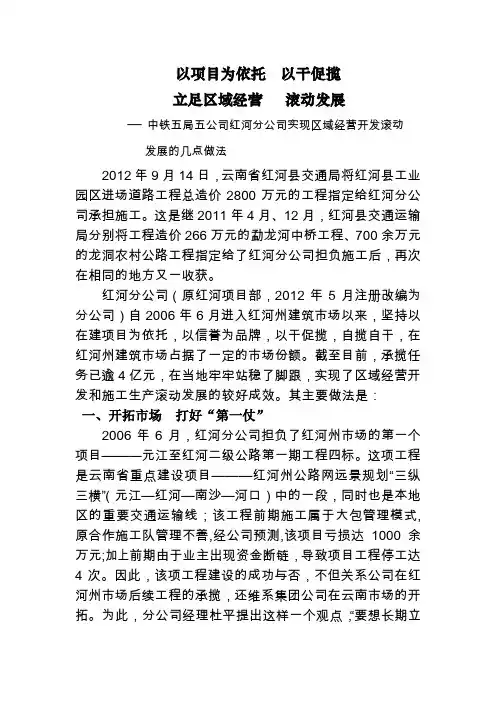 以项目为依托　以干促揽

立足区域经营　　滚动发展

— 中铁五局五公司红河分公司实现区域经营开发滚动发展的几点做法

2012 年 9 月 14 日，云南省红河县交通局将红河县工业园区进场道路工程总造价 2800 万元的工程指定给红河分公司承担施工。这是继 2011 年 4 月、12 月，红河县交通运输局分别将工程造价 266 万元的勐龙河中桥工程、700 余万元的龙洞农村公路工程指定给了红河分公司担负施工后，再次在相同的地方又一收获。

红河分公司（原红河项目部，2012 年 5 月注册改编为分公司）自 2006 年 6 月进入红河州建筑市场以来，坚持以在建项目为依托，以信誉为品牌，以干促揽，自揽自干，在红河州建筑市场占据了一定的市场份额。截至目前，承揽任务已逾 4 亿元，在当地牢牢站稳了脚跟，实现了区域经营开发和施工生产滚动发展的较好成效。其主要做法是：

一、开拓市场　打好“第一仗”

2006 年 6 月，红河分公司担负了红河州市场的第一个项目———元江至红河二级公路第一期工程四标。这项工程是云南省重点建设项目———红河州公路网远景规划“三纵三横”（元江—红河—南沙—河口）中的一段，同时也是本地区的重要交通运输线；该工程前期施工属于大包管理模式，原合作施工队管理不善，经公司预测，该项目亏损达 1000 余万元；加上前期由于业主出现资金断链，导致项目工程停工达 4 次。因此，该项工程建设的成功与否，不但关系公司在红河州市场后续工程的承揽，还维系集团公司在云南市场的开拓。为此，分公司经理杜平提出这样一个观点，“要想长期立